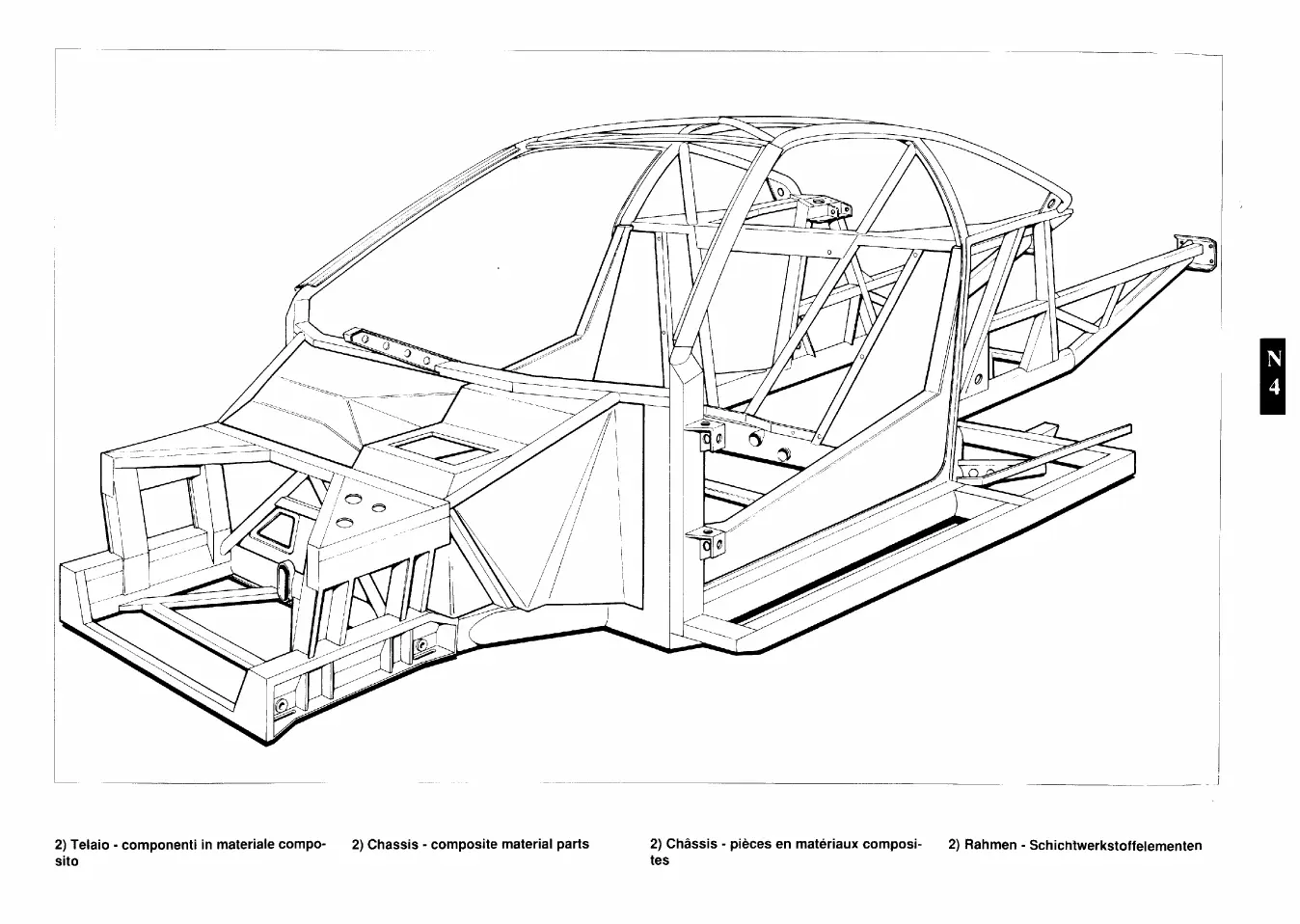 N
4

2) Telaio - componenti in materiale composito

2) Chassis - composite material parts

2) Châssis - pièces en matériaux composites

2) Rahmen - Schichtwerkstoffelementen